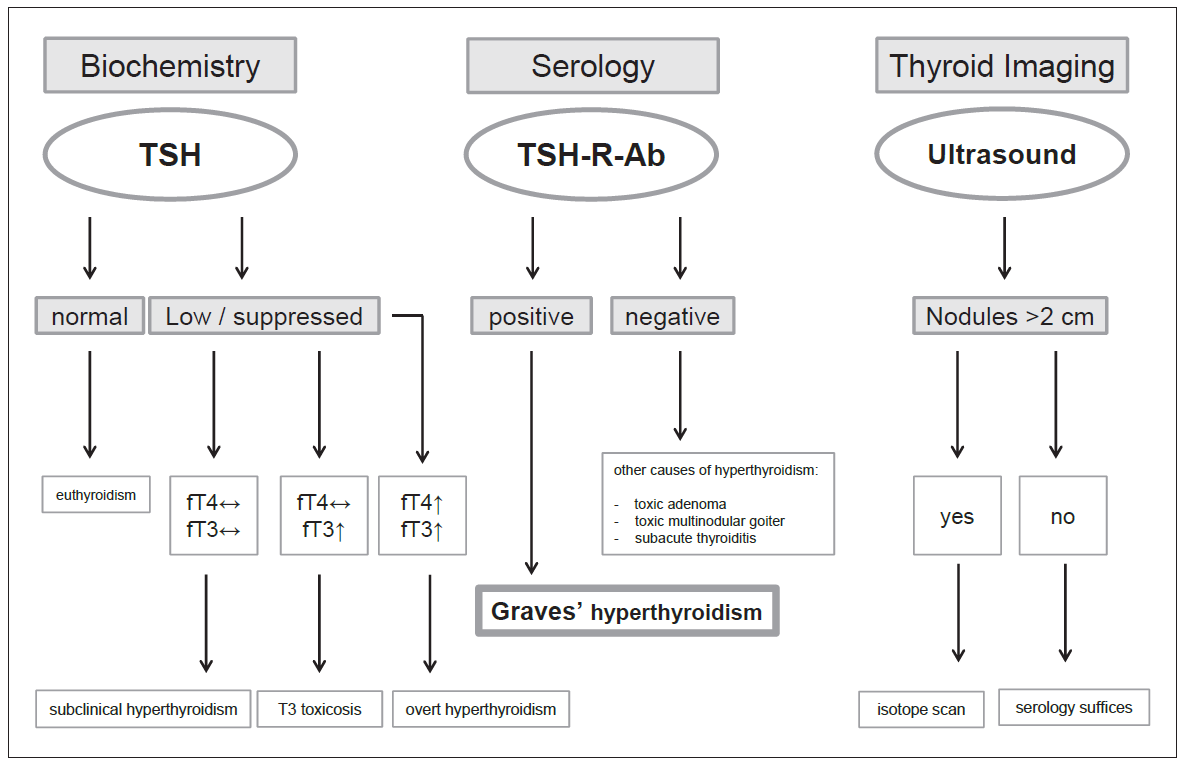 Biochemistry

TSH

normal

Low / suppressed

euthyroidism

fT4↔
fT3↔

fT4↔
fT3↑

fT4↑
fT3↑

subclinical hyperthyroidism

T3 toxicosis

overt hyperthyroidism

Serology

TSH-R-Ab

positive

negative

other causes of hyperthyroidism:

- toxic adenoma
- toxic multinodular goiter
- subacute thyroiditis

Graves' hyperthyroidism

Thyroid Imaging

Ultrasound

Nodules >2 cm

yes

no

isotope scan

serology suffices